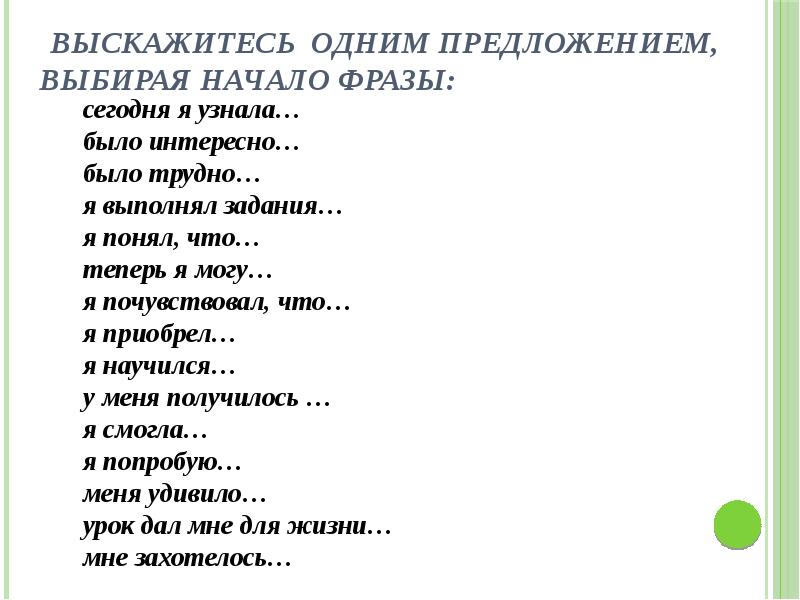 ВЫСКАЖИТЕСЬ ОДНИМ ПРЕДЛОЖЕНИЕМ, ВЫБИРАЯ НАЧАЛО ФРАЗЫ:

сегодня я узнала…
было интересно…
было трудно…
я выполнял задания…
я понял, что…
теперь я могу…
я почувствовал, что…
я приобрел…
я научился…
у меня получилось …
я смогла…
я попробую…
меня удивило…
урок дал мне для жизни…
мне захотелось…